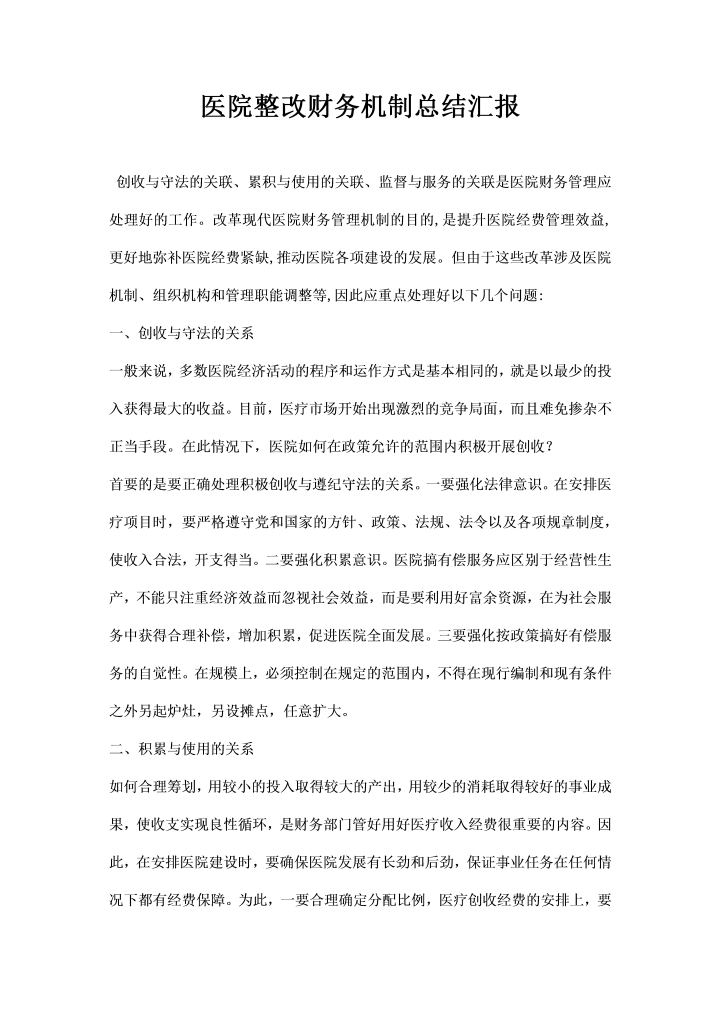 医院整改财务机制总结汇报

创收与守法的关联、累积与使用的关联、监督与服务的关联是医院财务管理应处理好的工作。改革现代医院财务管理机制的目的，是提升医院经费管理效益，更好地弥补医院经费紧缺，推动医院各项建设的发展。但由于这些改革涉及医院机制、组织机构和管理职能调整等，因此应重点处理好以下几个问题：

一、创收与守法的关系

一般来说，多数医院经济活动的程序和运作方式是基本相同的，就是以最少的投入获得最大的收益。目前，医疗市场开始出现激烈的竞争局面，而且难免掺杂不正当手段。在此情况下，医院如何在政策允许的范围内积极开展创收？

首要的是要正确处理积极创收与遵纪守法的关系。一要强化法律意识。在安排医疗项目时，要严格遵守党和国家的方针、政策、法规、法令以及各项规章制度，使收入合法，开支得当。二要强化积累意识。医院搞有偿服务应区别于经营性生产，不能只注重经济效益而忽视社会效益，而是要利用好富余资源，在为社会服务中获得合理补偿，增加积累，促进医院全面发展。三要强化按政策搞好有偿服务的自觉性。在规模上，必须控制在规定的范围内，不得在现行编制和现有条件之外另起炉灶，另设摊点，任意扩大。

二、积累与使用的关系

如何合理筹划，用较小的投入取得较大的产出，用较少的消耗取得较好的事业成果，使收支实现良性循环，是财务部门管好用好医疗收入经费很重要的内容。因此，在安排医院建设时，要确保医院发展有长劲和后劲，保证事业任务在任何情况下都有经费保障。为此，一要合理确定分配比例，医疗创收经费的安排上，要